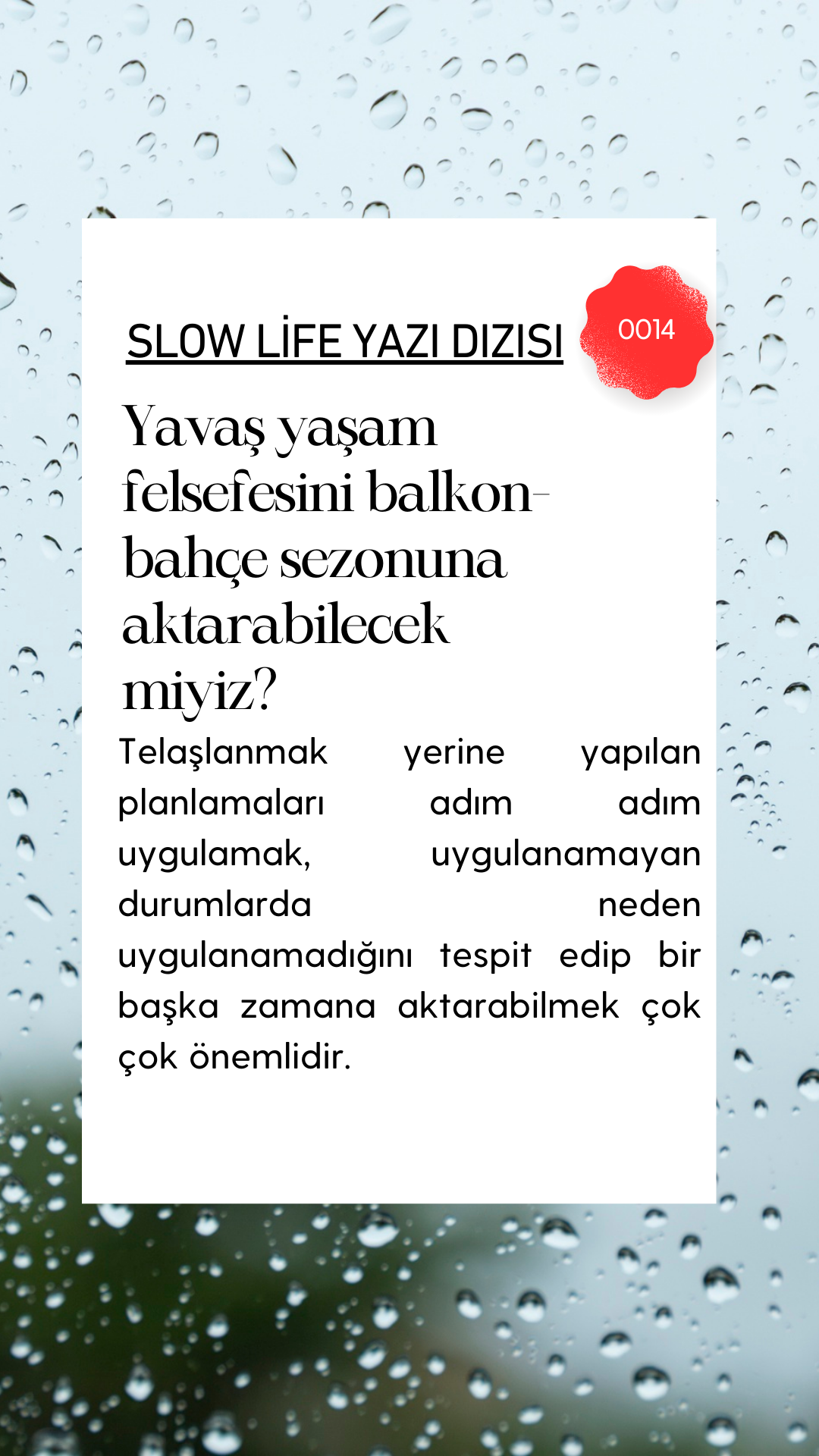 SLOW LİFE YAZI DIZISI

0014

Yavaş yaşam felsefesini balkon-bahçe sezonuna aktarabilecek miyiz?

Telaşlanmak yerine yapılan planlamaları adım adım uygulamak, uygulanamayan durumlarda neden uygulanamadığını tespit edip bir başka zamana aktarabilmek çok çok önemlidir.